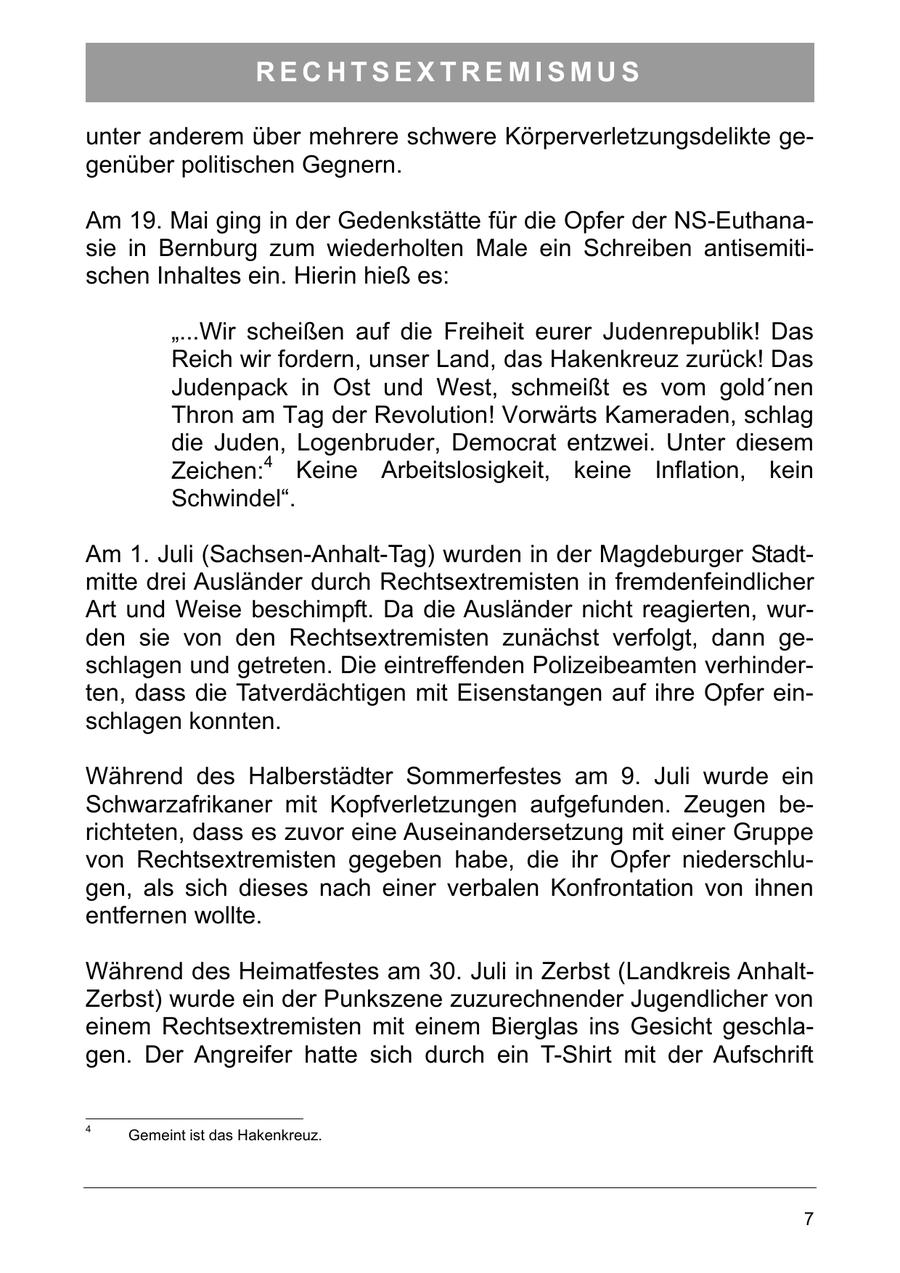 RECHTSEXTREMISMUS

unter anderem über mehrere schwere Körperverletzungsdelikte gegenüber politischen Gegnern.

Am 19. Mai ging in der Gedenkstätte für die Opfer der NS-Euthanasie in Bernburg zum wiederholten Male ein Schreiben antisemitischen Inhaltes ein. Hierin hieß es:

„...Wir scheißen auf die Freiheit eurer Judenrepublik! Das Reich wir fordern, unser Land, das Hakenkreuz zurück! Das Judenpack in Ost und West, schmeißt es vom gold´nen Thron am Tag der Revolution! Vorwärts Kameraden, schlag die Juden, Logenbruder, Democrat entzwei. Unter diesem Zeichen:$^4$ Keine Arbeitslosigkeit, keine Inflation, kein Schwindel“.

Am 1. Juli (Sachsen-Anhalt-Tag) wurden in der Magdeburger Stadtmitte drei Ausländer durch Rechtsextremisten in fremdenfeindlicher Art und Weise beschimpft. Da die Ausländer nicht reagierten, wurden sie von den Rechtsextremisten zunächst verfolgt, dann geschlagen und getreten. Die eintreffenden Polizeibeamten verhinderten, dass die Tatverdächtigen mit Eisenstangen auf ihre Opfer einschlagen konnten.

Während des Halberstädter Sommerfestes am 9. Juli wurde ein Schwarzafrikaner mit Kopfverletzungen aufgefunden. Zeugen berichteten, dass es zuvor eine Auseinandersetzung mit einer Gruppe von Rechtsextremisten gegeben habe, die ihr Opfer niederschlugen, als sich dieses nach einer verbalen Konfrontation von ihnen entfernen wollte.

Während des Heimatfestes am 30. Juli in Zerbst (Landkreis Anhalt-Zerbst) wurde ein der Punkszene zuzurechnender Jugendlicher von einem Rechtsextremisten mit einem Bierglas ins Gesicht geschlagen. Der Angreifer hatte sich durch ein T-Shirt mit der Aufschrift

$^4$ Gemeint ist das Hakenkreuz.

7